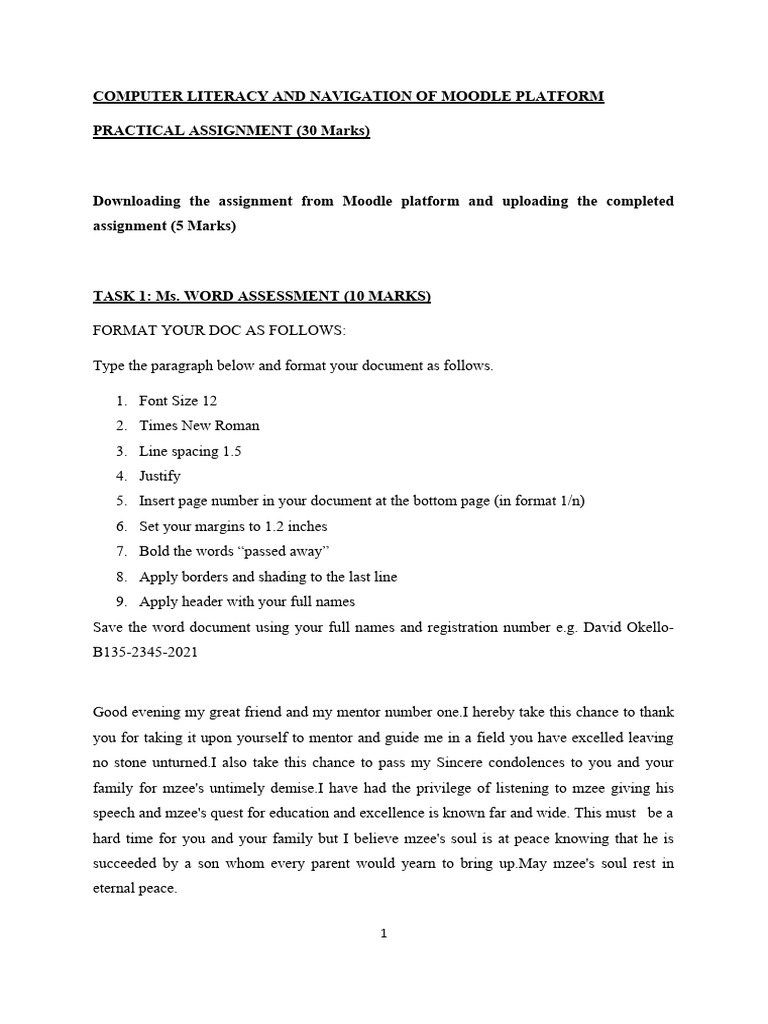 COMPUTER LITERACY AND NAVIGATION OF MOODLE PLATFORM

PRACTICAL ASSIGNMENT (30 Marks)

Downloading the assignment from Moodle platform and uploading the completed assignment (5 Marks)

TASK 1: Ms. WORD ASSESSMENT (10 MARKS)

FORMAT YOUR DOC AS FOLLOWS:

Type the paragraph below and format your document as follows.

1. Font Size 12
2. Times New Roman
3. Line spacing 1.5
4. Justify
5. Insert page number in your document at the bottom page (in format 1/n)
6. Set your margins to 1.2 inches
7. Bold the words “passed away”
8. Apply borders and shading to the last line
9. Apply header with your full names

Save the word document using your full names and registration number e.g. David Okello-B135-2345-2021

Good evening my great friend and my mentor number one.I hereby take this chance to thank you for taking it upon yourself to mentor and guide me in a field you have excelled leaving no stone unturned.I also take this chance to pass my Sincere condolences to you and your family for mzee's untimely demise.I have had the privilege of listening to mzee giving his speech and mzee's quest for education and excellence is known far and wide. This must be a hard time for you and your family but I believe mzee's soul is at peace knowing that he is succeeded by a son whom every parent would yearn to bring up.May mzee's soul rest in eternal peace.

1